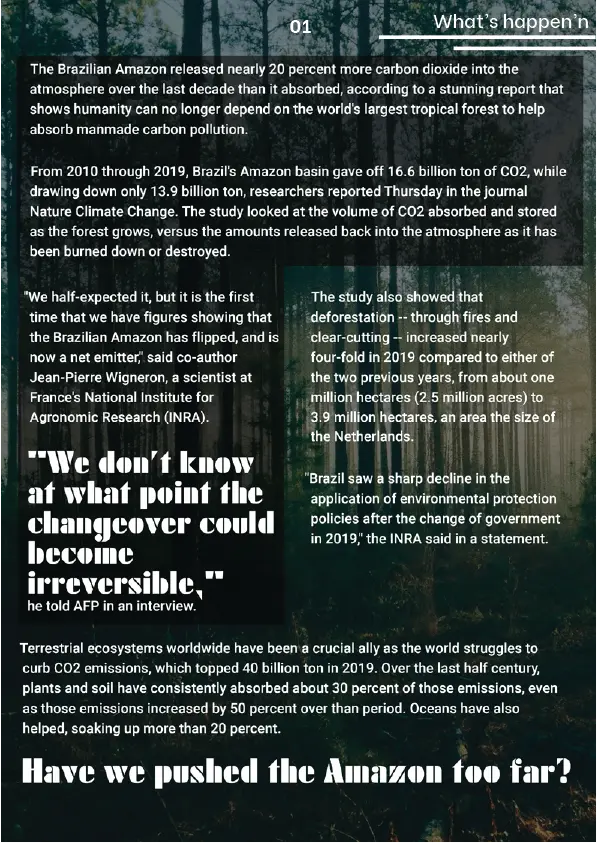 01

What's happen'n

The Brazilian Amazon released nearly 20 percent more carbon dioxide into the atmosphere over the last decade than it absorbed, according to a stunning report that shows humanity can no longer depend on the world's largest tropical forest to help absorb manmade carbon pollution.

From 2010 through 2019, Brazil's Amazon basin gave off 16.6 billion ton of CO2, while drawing down only 13.9 billion ton, researchers reported Thursday in the journal Nature Climate Change. The study looked at the volume of CO2 absorbed and stored as the forest grows, versus the amounts released back into the atmosphere as it has been burned down or destroyed.

"We half-expected it, but it is the first time that we have figures showing that the Brazilian Amazon has flipped, and is now a net emitter," said co-author Jean-Pierre Wigneron, a scientist at France's National Institute for Agronomic Research (INRA).

"We don't know at what point the changeover could become irreversible," he told AFP in an interview.

The study also showed that deforestation -- through fires and clear-cutting -- increased nearly four-fold in 2019 compared to either of the two previous years, from about one million hectares (2.5 million acres) to 3.9 million hectares, an area the size of the Netherlands.

"Brazil saw a sharp decline in the application of environmental protection policies after the change of government in 2019," the INRA said in a statement.

Terrestrial ecosystems worldwide have been a crucial ally as the world struggles to curb CO2 emissions, which topped 40 billion ton in 2019. Over the last half century, plants and soil have consistently absorbed about 30 percent of those emissions, even as those emissions increased by 50 percent over than period. Oceans have also helped, soaking up more than 20 percent.

Have we pushed the Amazon too far?